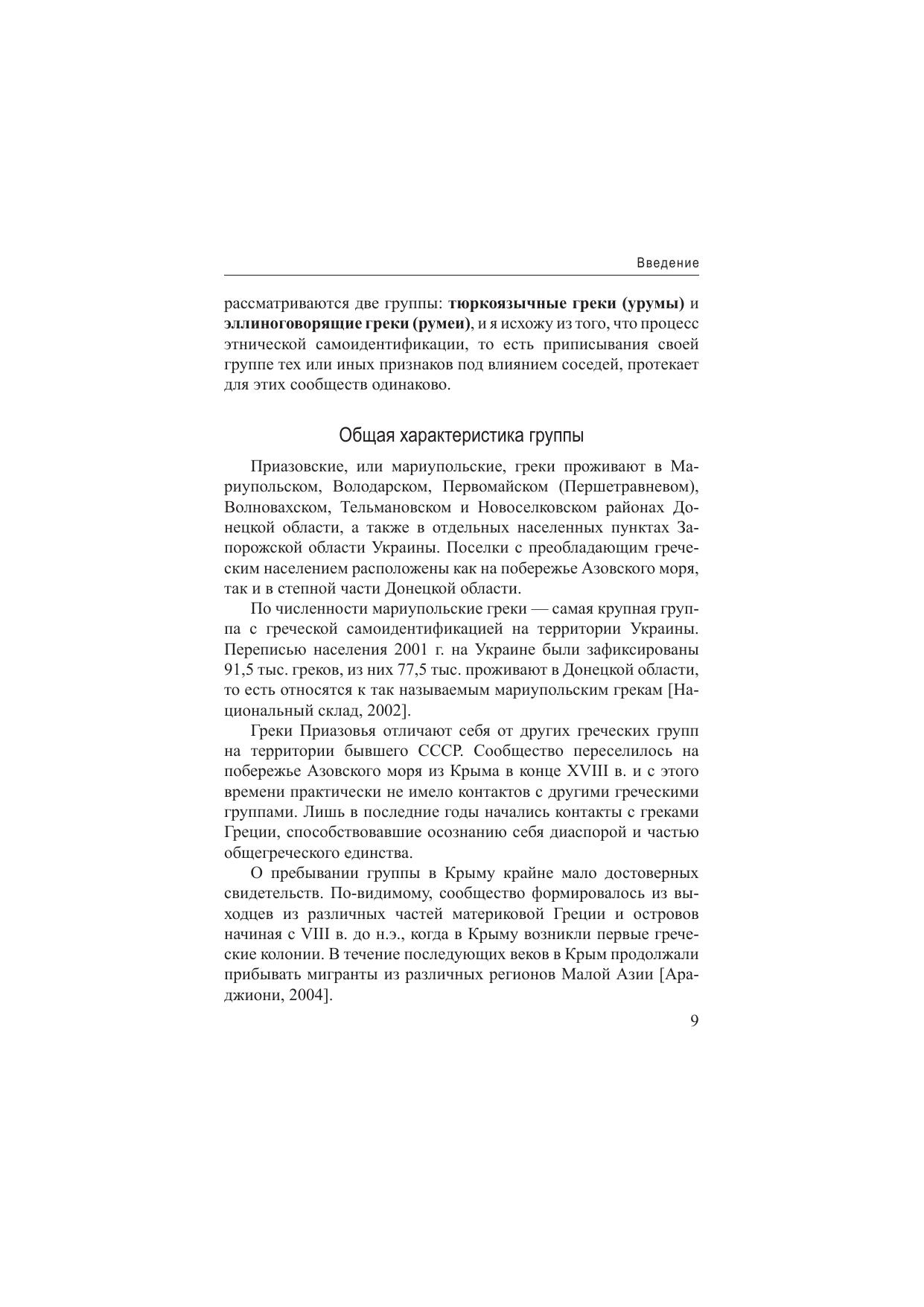 Введение

рассматриваются две группы: тюркоязычные греки (урумы) и эллиноговорящие греки (румеи), и я исхожу из того, что процесс этнической самоидентификации, то есть приписывания своей группе тех или иных признаков под влиянием соседей, протекает для этих сообществ одинаково.

Общая характеристика группы

Приазовские, или мариупольские, греки проживают в Мариупольском, Володарском, Первомайском (Першетравневом), Волновахском, Тельмановском и Новоселковском районах Донецкой области, а также в отдельных населенных пунктах Запорожской области Украины. Поселки с преобладающим греческим населением расположены как на побережье Азовского моря, так и в степной части Донецкой области.

По численности мариупольские греки — самая крупная группа с греческой самоидентификацией на территории Украины. Переписью населения 2001 г. на Украине были зафиксированы 91,5 тыс. греков, из них 77,5 тыс. проживают в Донецкой области, то есть относятся к так называемым мариупольским грекам [Национальный склад, 2002].

Греки Приазовья отличают себя от других греческих групп на территории бывшего СССР. Сообщество переселилось на побережье Азовского моря из Крыма в конце XVIII в. и с этого времени практически не имело контактов с другими греческими группами. Лишь в последние годы начались контакты с греками Греции, способствовавшие осознанию себя диаспорой и частью общегреческого единства.

О пребывании группы в Крыму крайне мало достоверных свидетельств. По-видимому, сообщество формировалось из выходцев из различных частей материковой Греции и островов начиная с VIII в. до н.э., когда в Крыму возникли первые греческие колонии. В течение последующих веков в Крым продолжали прибывать мигранты из различных регионов Малой Азии [Араджиони, 2004].

9